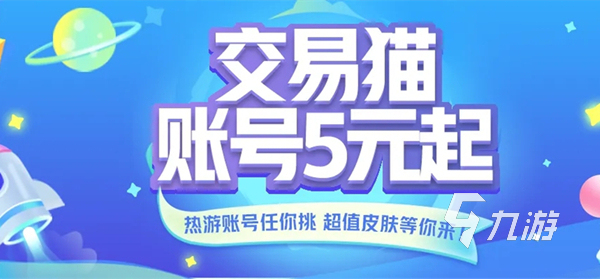 交易猫
账号5元起

热游账号任你挑 超值皮肤等你来

九游